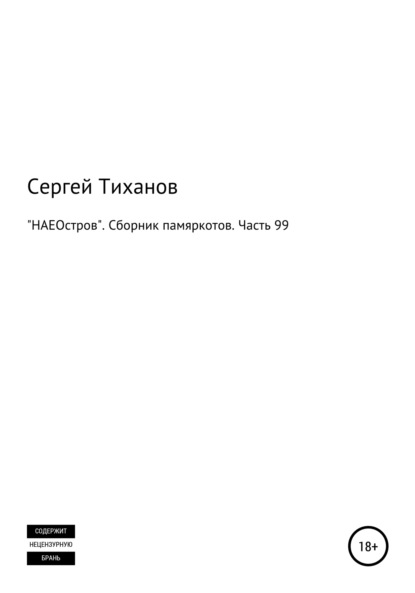 Сергей Тиханов

"НАЕОстров". Сборник памяркотов. Часть 99

СОДЕРЖИТ
НЕЦЕНЗУРНУЮ
БРАНЬ

18+